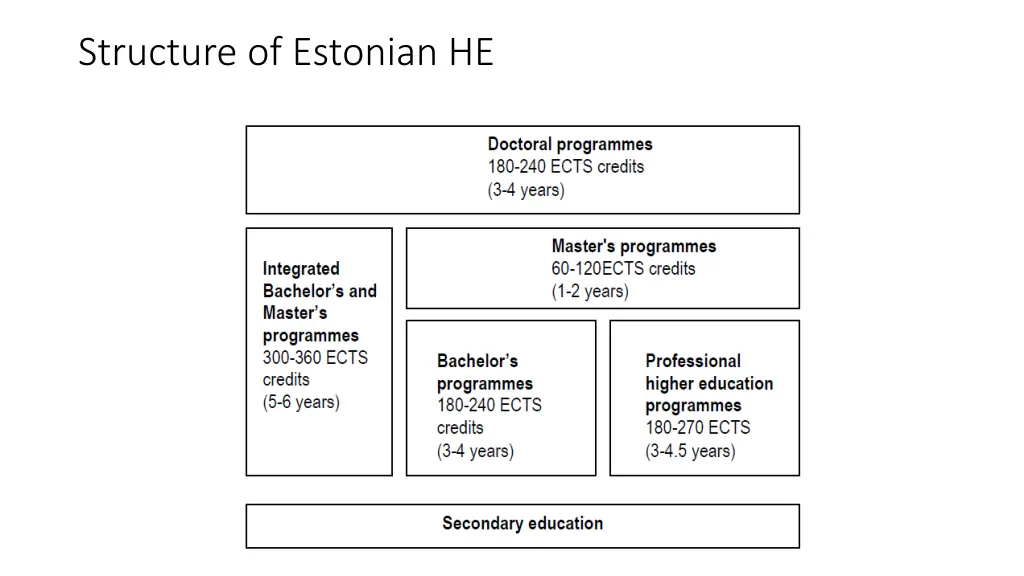 Structure of Estonian HE

Doctoral programmes
180-240 ECTS credits
(3-4 years)

Integrated Bachelor's and Master's programmes
300-360 ECTS credits
(5-6 years)

Master's programmes
60-120ECTS credits
(1-2 years)

Bachelor's programmes
180-240 ECTS credits
(3-4 years)

Professional higher education programmes
180-270 ECTS
(3-4.5 years)

Secondary education